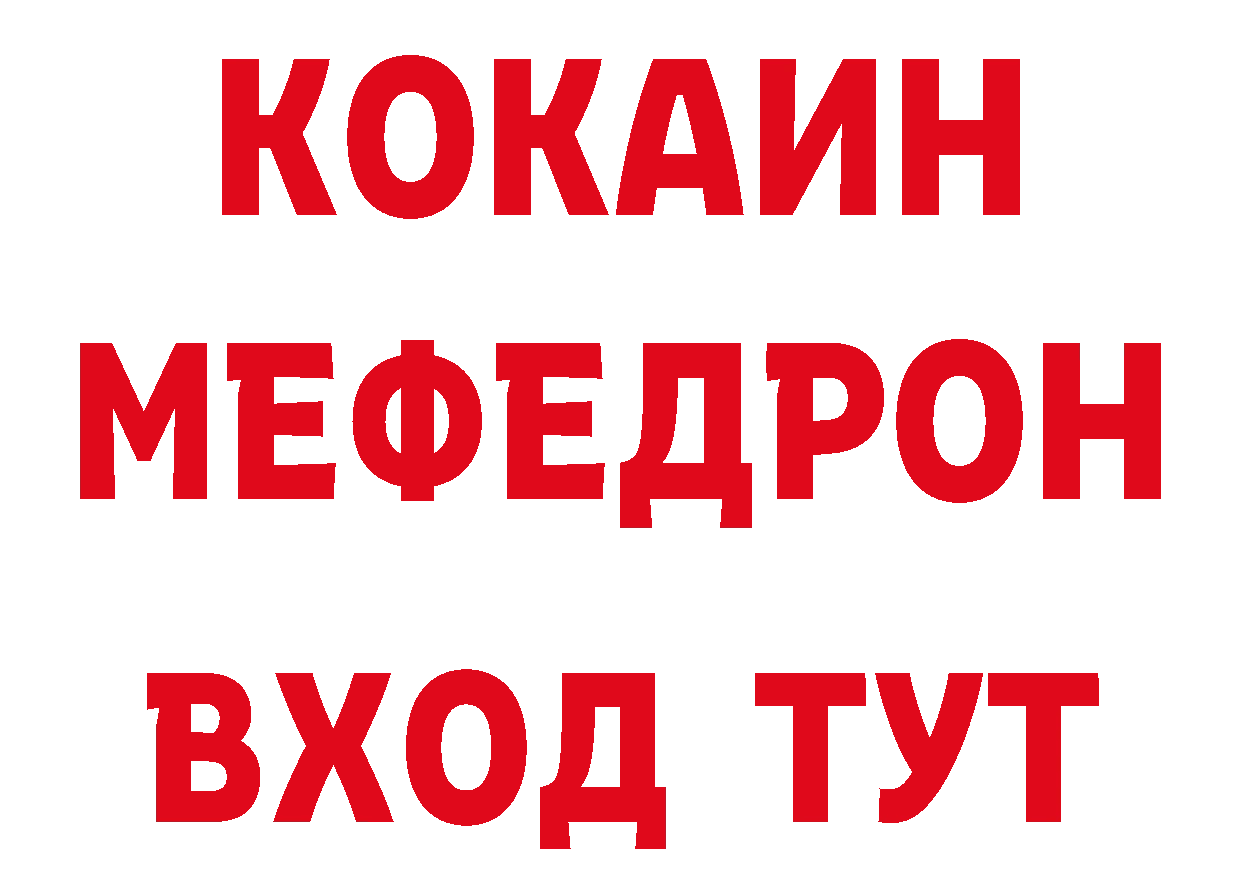 КОКАИН
МЕФЕДРОН
ВХОД ТУТ